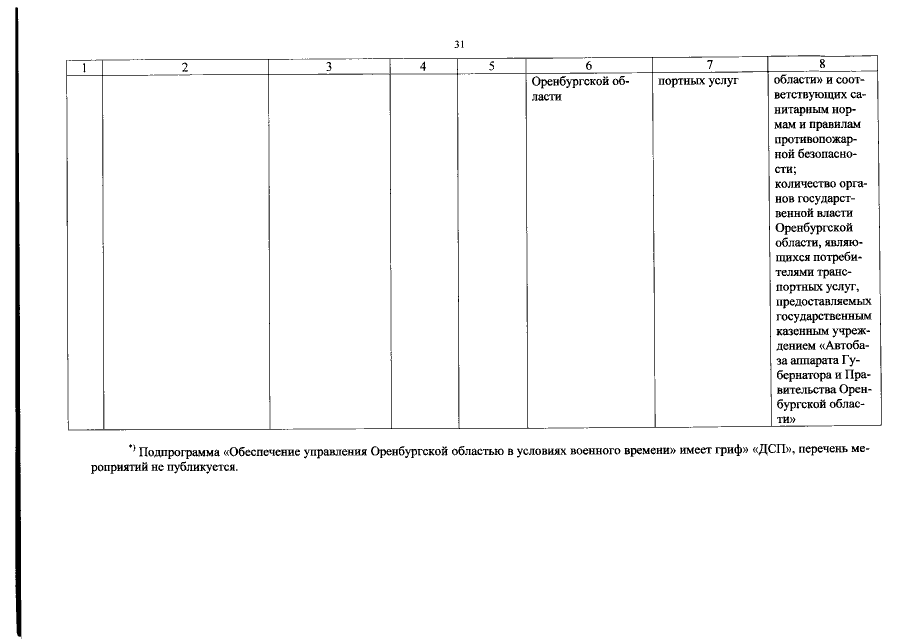 31

| 1 | 2 | 3 | 4 | 5 | 6 | 7 | 8 |
|---|---|---|---|---|---|---|---|
| | | | | | Оренбургской области | портных услуг | области» и соответствующих санитарным нормам и правилам противопожарной безопасности; количество органов государственной власти Оренбургской области, являющихся потребителями транспортных услуг, предоставляемых государственным казенным учреждением «Автобаза аппарата Губернатора и Правительства Оренбургской области» |

*) Подпрограмма «Обеспечение управления Оренбургской областью в условиях военного времени» имеет гриф» «ДСП», перечень мероприятий не публикуется.